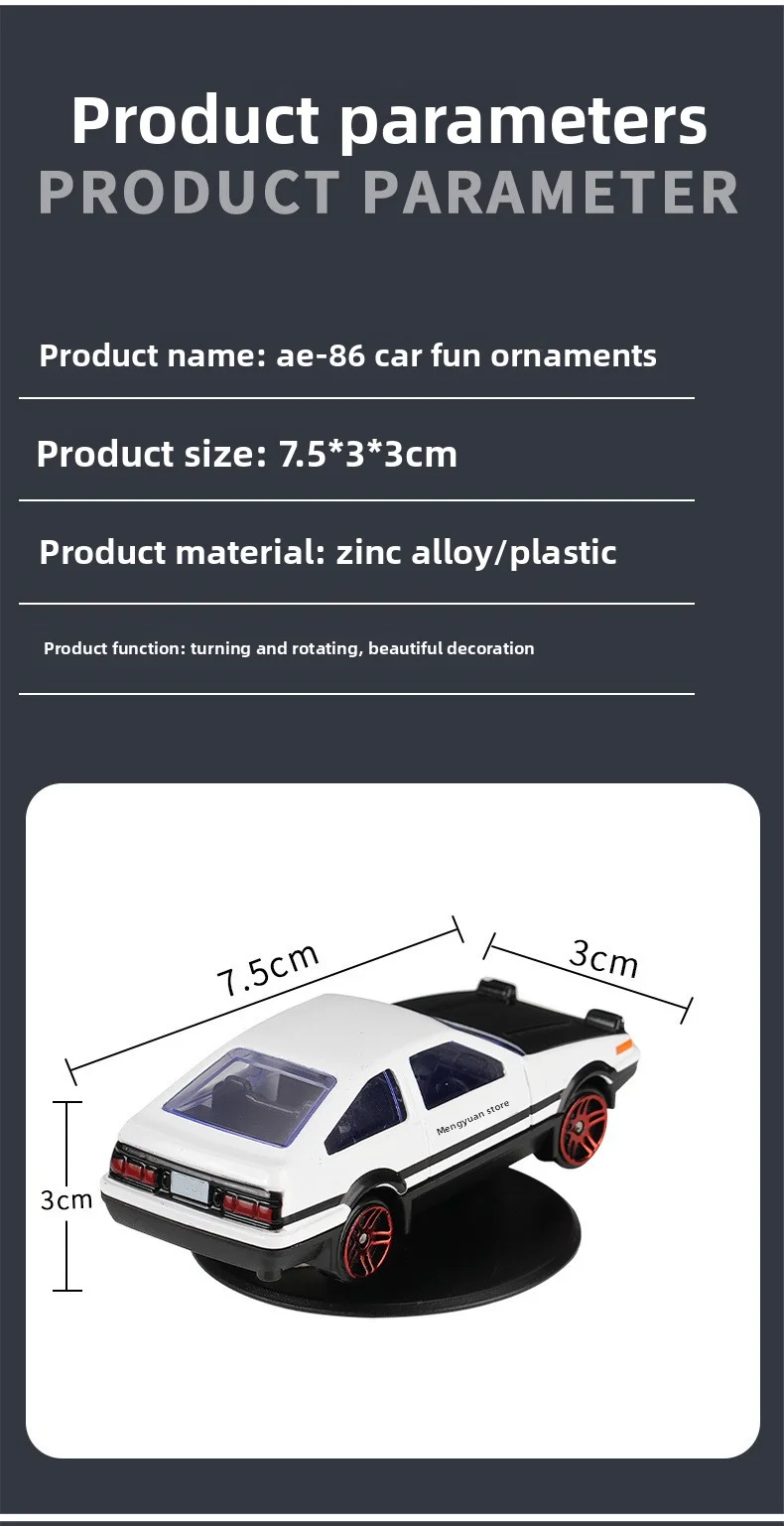 Product parameters
PRODUCT PARAMETER

Product name: ae-86 car fun ornaments

Product size: 7.5*3*3cm

Product material: zinc alloy/plastic

Product function: turning and rotating, beautiful decoration

7.5cm

3cm

3cm

Mengyuan store